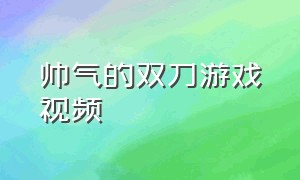 帅气的双刀游戏视频